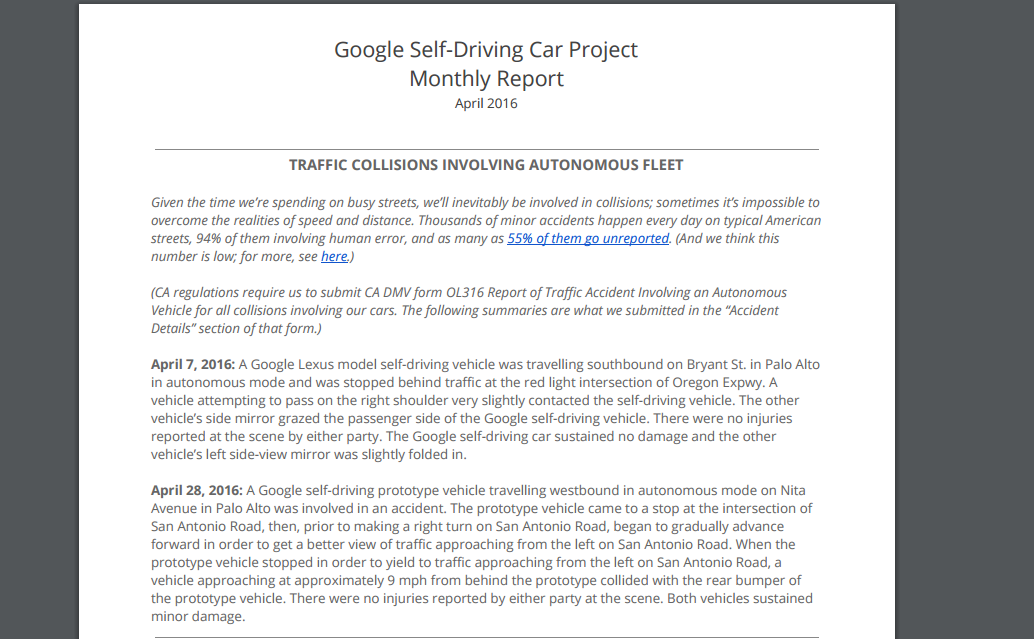 Google Self-Driving Car Project
Monthly Report
April 2016

TRAFFIC COLLISIONS INVOLVING AUTONOMOUS FLEET

Given the time we're spending on busy streets, we'll inevitably be involved in collisions; sometimes it's impossible to overcome the realities of speed and distance. Thousands of minor accidents happen every day on typical American streets, 94% of them involving human error, and as many as 55% of them go unreported. (And we think this number is low; for more, see here.)

(CA regulations require us to submit CA DMV form OL316 Report of Traffic Accident Involving an Autonomous Vehicle for all collisions involving our cars. The following summaries are what we submitted in the "Accident Details" section of that form.)

April 7, 2016: A Google Lexus model self-driving vehicle was travelling southbound on Bryant St. in Palo Alto in autonomous mode and was stopped behind traffic at the red light intersection of Oregon Expwy. A vehicle attempting to pass on the right shoulder very slightly contacted the self-driving vehicle. The other vehicle's side mirror grazed the passenger side of the Google self-driving vehicle. There were no injuries reported at the scene by either party. The Google self-driving car sustained no damage and the other vehicle's left side-view mirror was slightly folded in.

April 28, 2016: A Google self-driving prototype vehicle travelling westbound in autonomous mode on Nita Avenue in Palo Alto was involved in an accident. The prototype vehicle came to a stop at the intersection of San Antonio Road, then, prior to making a right turn on San Antonio Road, began to gradually advance forward in order to get a better view of traffic approaching from the left on San Antonio Road. When the prototype vehicle stopped in order to yield to traffic approaching from the left on San Antonio Road, a vehicle approaching at approximately 9 mph from behind the prototype collided with the rear bumper of the prototype vehicle. There were no injuries reported by either party at the scene. Both vehicles sustained minor damage.